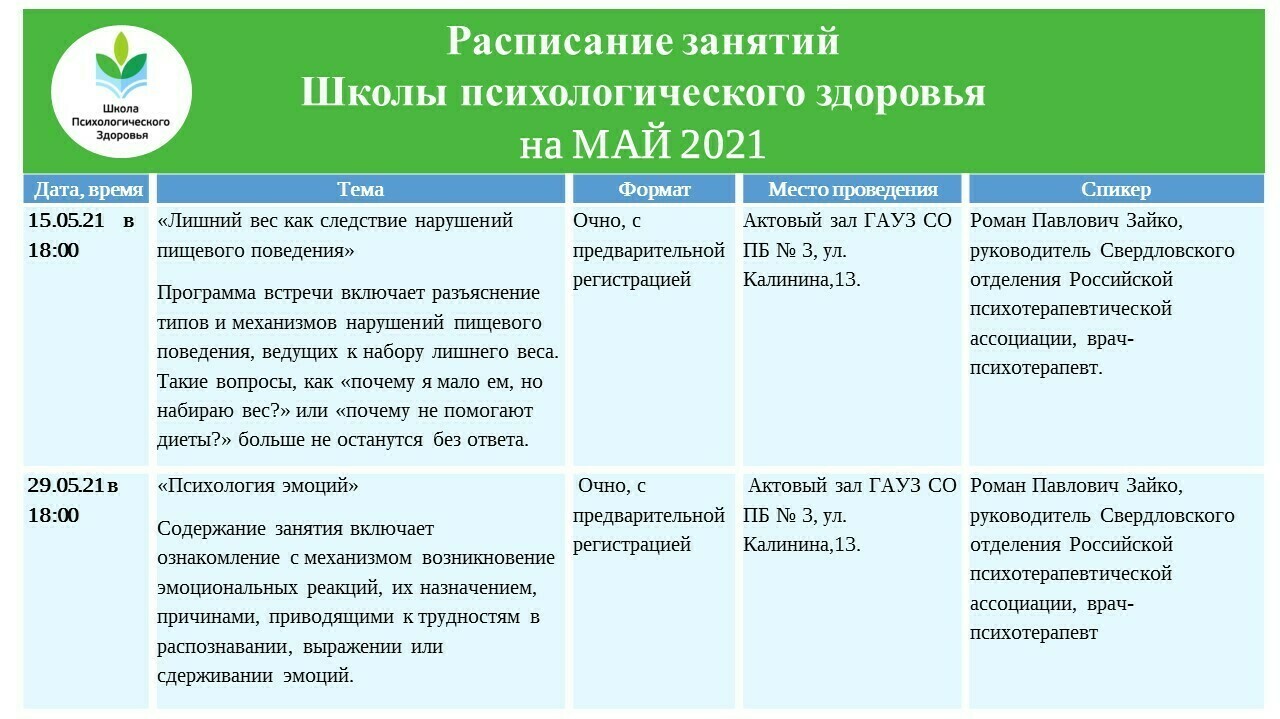 Школа Психологического Здоровья

Расписание занятий
Школы психологического здоровья
на МАЙ 2021

| Дата, время | Тема | Формат | Место проведения | Спикер |
|---|---|---|---|---|
| 15.05.21 в 18:00 | «Лишний вес как следствие нарушений пищевого поведения» Программа встречи включает разъяснение типов и механизмов нарушений пищевого поведения, ведущих к набору лишнего веса. Такие вопросы, как «почему я мало ем, но набираю вес?» или «почему не помогают диеты?» больше не останутся без ответа. | Очно, с предварительной регистрацией | Актовый зал ГАУЗ СО ПБ № 3, ул. Калинина,13. | Роман Павлович Зайко, руководитель Свердловского отделения Российской психотерапевтической ассоциации, врач-психотерапевт. |
| 29.05.21 в 18:00 | «Психология эмоций» Содержание занятия включает ознакомление с механизмом возникновение эмоциональных реакций, их назначением, причинами, приводящими к трудностям в распознавании, выражении или сдерживании эмоций. | Очно, с предварительной регистрацией | Актовый зал ГАУЗ СО ПБ № 3, ул. Калинина,13. | Роман Павлович Зайко, руководитель Свердловского отделения Российской психотерапевтической ассоциации, врач-психотерапевт |